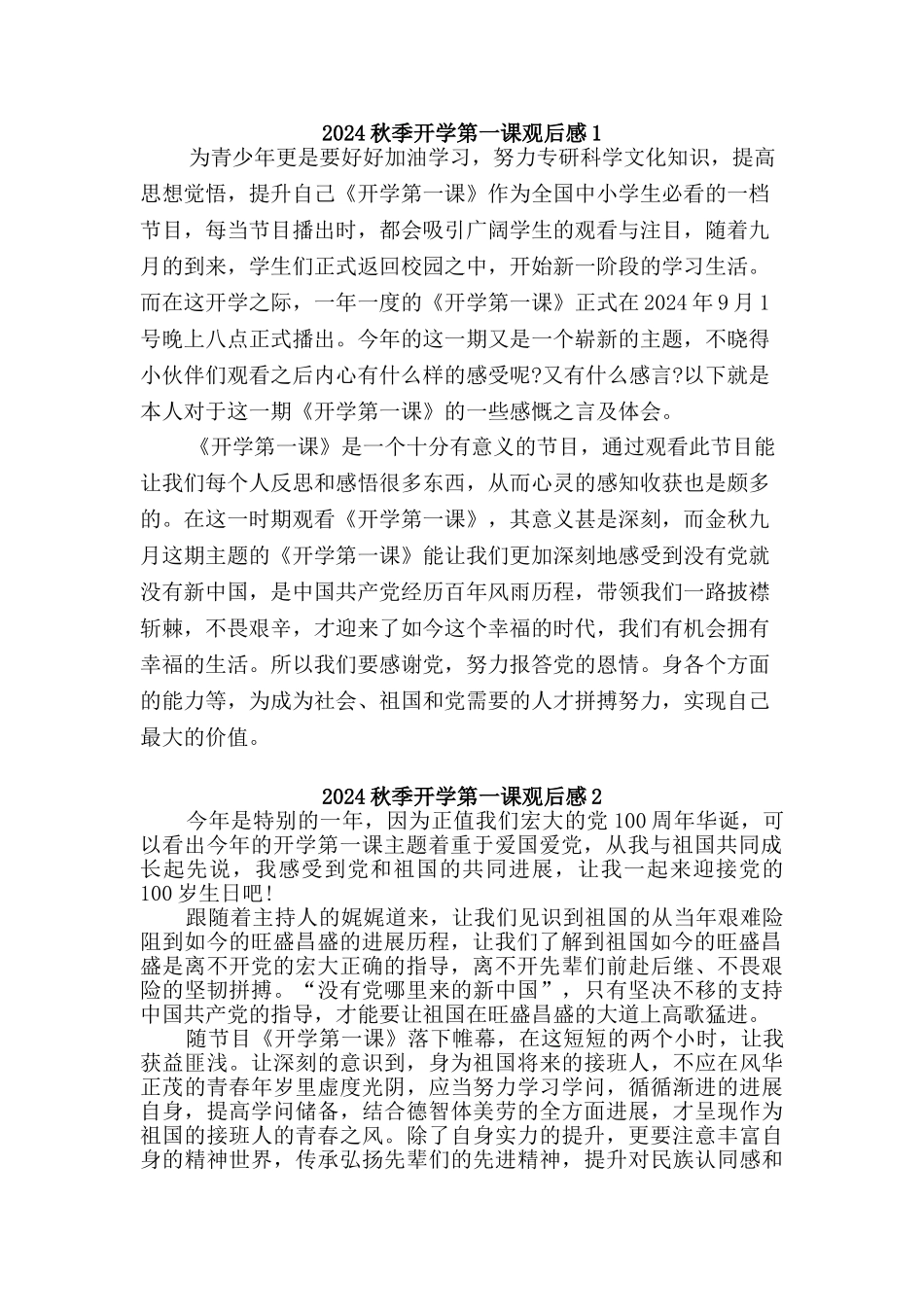 2024 秋季开学第一课观后感 1

为青少年更是要好好加油学习，努力专研科学文化知识，提高思想觉悟，提升自己《开学第一课》作为全国中小学生必看的一档节目，每当节目播出时，都会吸引广阔学生的观看与注目，随着九月的到来，学生们正式返回校园之中，开始新一阶段的学习生活。而在这开学之际，一年一度的《开学第一课》正式在 2024 年 9 月 1 号晚上八点正式播出。今年的这一期又是一个崭新的主题，不晓得小伙伴们观看之后内心有什么样的感受呢?又有什么感言?以下就是本人对于这一期《开学第一课》的一些感慨之言及体会。

《开学第一课》是一个十分有意义的节目，通过观看此节目能让我们每个人反思和感悟很多东西，从而心灵的感知收获也是颇多的。在这一时期观看《开学第一课》，其意义甚是深刻，而金秋九月这期主题的《开学第一课》能让我们更加深刻地感受到没有党就没有新中国，是中国共产党经历百年风雨历程，带领我们一路披襟斩棘，不畏艰辛，才迎来了如今这个幸福的时代，我们有机会拥有幸福的生活。所以我们要感谢党，努力报答党的恩情。身各个方面的能力等，为成为社会、祖国和党需要的人才拼搏努力，实现自己最大的价值。

2024 秋季开学第一课观后感 2

今年是特别的一年，因为正值我们宏大的党 100 周年华诞，可以看出今年的开学第一课主题着重于爱国爱党，从我与祖国共同成长起先说，我感受到党和祖国的共同进展，让我一起来迎接党的 100 岁生日吧!

跟随着主持人的娓娓道来，让我们见识到祖国的从当年艰难险阻到如今的旺盛昌盛的进展历程，让我们了解到祖国如今的旺盛昌盛是离不开党的宏大正确的指导，离不开先辈们前赴后继、不畏艰险的坚韧拼搏。“没有党哪里来的新中国”，只有坚决不移的支持中国共产党的指导，才能要让祖国在旺盛昌盛的大道上高歌猛进。

随节目《开学第一课》落下帷幕，在这短短的两个小时，让我获益匪浅。让深刻的意识到，身为祖国将来的接班人，不应在风华正茂的青春年岁里虚度光阴，应当努力学习学问，循循渐进的进展自身，提高学问储备，结合德智体美劳的全方面进展，才呈现作为祖国的接班人的青春之风。除了自身实力的提升，更要注意丰富自身的精神世界，传承弘扬先辈们的先进精神，提升对民族认同感和